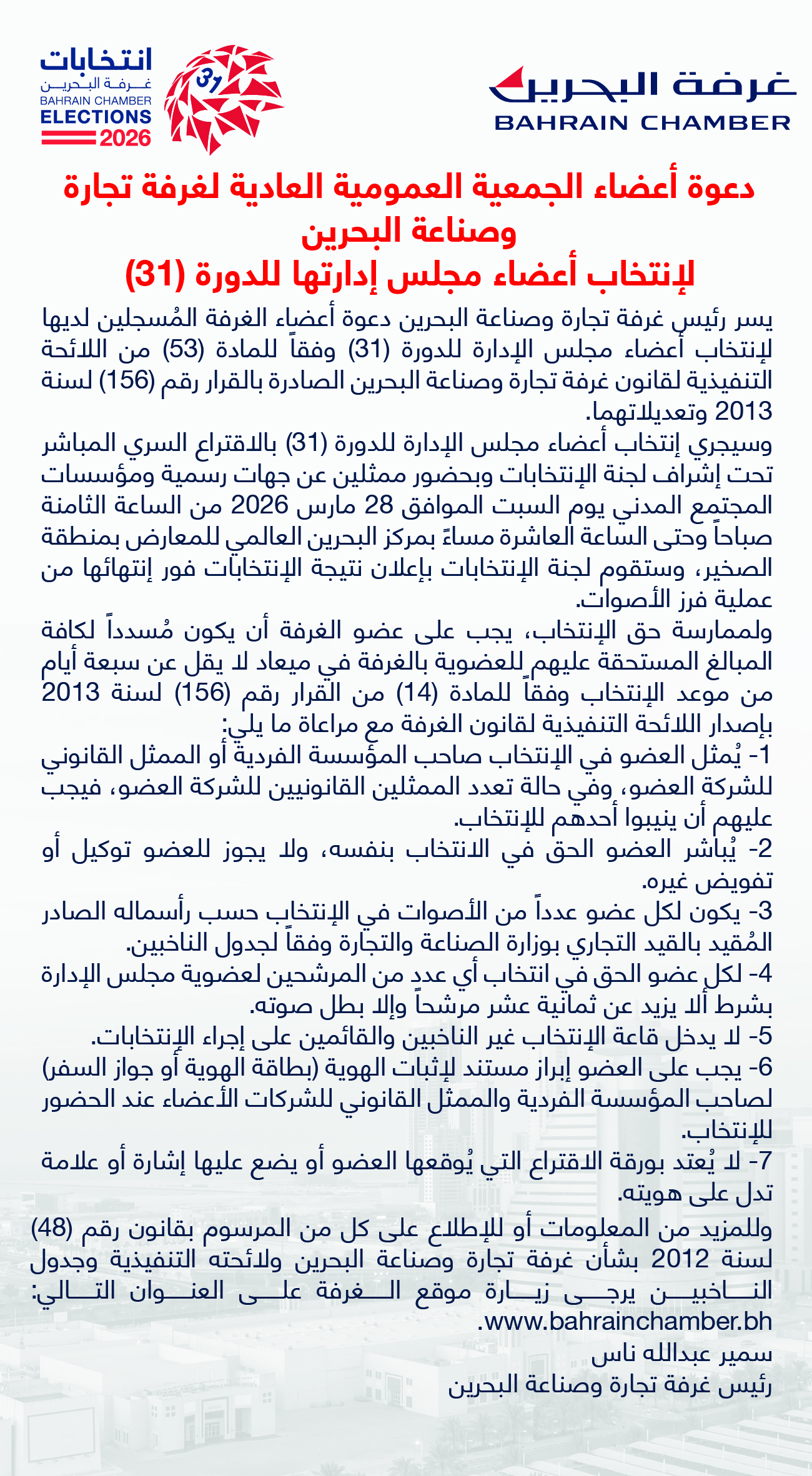 غرفة البحرين
BAHRAIN CHAMBER

31

انتخابات
غرفة البحرين
BAHRAIN CHAMBER
ELECTIONS
2026

دعوة أعضاء الجمعية العمومية العادية لغرفة تجارة وصناعة البحرين
لإنتخاب أعضاء مجلس إدارتها للدورة (31)

يسر رئيس غرفة تجارة وصناعة البحرين دعوة أعضاء الغرفة المُسجلين لديها لإنتخاب أعضاء مجلس الإدارة للدورة (31) وفقاً للمادة (53) من اللائحة التنفيذية لقانون غرفة تجارة وصناعة البحرين الصادرة بالقرار رقم (156) لسنة 2013 وتعديلاتهما.

وسيجري إنتخاب أعضاء مجلس الإدارة للدورة (31) بالاقتراع السري المباشر تحت إشراف لجنة الإنتخابات وبحضور ممثلين عن جهات رسمية ومؤسسات المجتمع المدني يوم السبت الموافق 28 مارس 2026 من الساعة الثامنة صباحاً وحتى الساعة العاشرة مساءً بمركز البحرين العالمي للمعارض بمنطقة الصخير، وستقوم لجنة الإنتخابات بإعلان نتيجة الإنتخابات فور إنتهائها من عملية فرز الأصوات.

ولممارسة حق الإنتخاب، يجب على عضو الغرفة أن يكون مُسدداً لكافة المبالغ المستحقة عليهم للعضوية بالغرفة في ميعاد لا يقل عن سبعة أيام من موعد الإنتخاب وفقاً للمادة (14) من القرار رقم (156) لسنة 2013 بإصدار اللائحة التنفيذية لقانون الغرفة مع مراعاة ما يلي:

1- يُمثل العضو في الإنتخاب صاحب المؤسسة الفردية أو الممثل القانوني للشركة العضو، وفي حالة تعدد الممثلين القانونيين للشركة العضو، فيجب عليهم أن ينيبوا أحدهم للإنتخاب.

2- يُباشر العضو الحق في الانتخاب بنفسه، ولا يجوز للعضو توكيل أو تفويض غيره.

3- يكون لكل عضو عدداً من الأصوات في الإنتخاب حسب رأسماله الصادر المُقيد بالقيد التجاري بوزارة الصناعة والتجارة وفقاً لجدول الناخبين.

4- لكل عضو الحق في انتخاب أي عدد من المرشحين لعضوية مجلس الإدارة بشرط ألا يزيد عن ثمانية عشر مرشحاً وإلا بطل صوته.

5- لا يدخل قاعة الإنتخاب غير الناخبين والقائمين على إجراء الإنتخابات.

6- يجب على العضو إبراز مستند لإثبات الهوية (بطاقة الهوية أو جواز السفر) لصاحب المؤسسة الفردية والممثل القانوني للشركات الأعضاء عند الحضور للإنتخاب.

7- لا يُعتد بورقة الاقتراع التي يُوقعها العضو أو يضع عليها إشارة أو علامة تدل على هويته.

وللمزيد من المعلومات أو للإطلاع على كل من المرسوم بقانون رقم (48) لسنة 2012 بشأن غرفة تجارة وصناعة البحرين ولائحته التنفيذية وجدول الناخبين يرجى زيارة موقع الغرفة على العنوان التالي: www.bahrainchamber.bh.

سمير عبدالله ناس
رئيس غرفة تجارة وصناعة البحرين